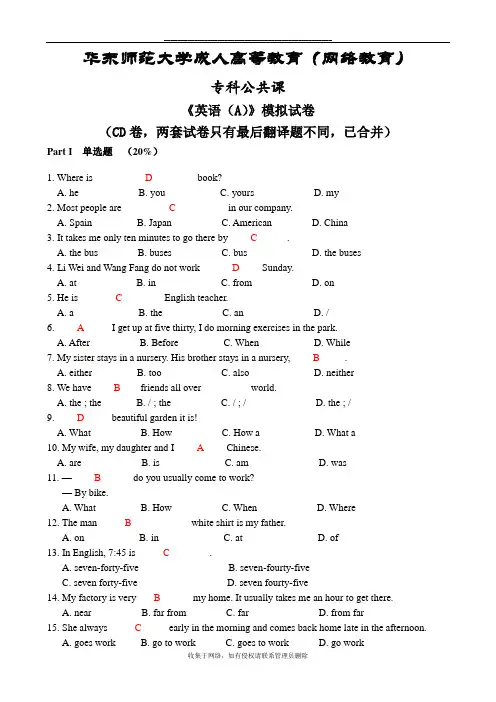 华东师范大学成人高等教育（网络教育）

专科公共课

《英语（A)》模拟试卷

（CD卷，两套试卷只有最后翻译题不同，已合并）

Part I 单选题 （20%）

1. Where is D book?
A. he B. you C. yours D. my
2. Most people are C in our company.
A. Spain B. Japan C. American D. China
3. It takes me only ten minutes to go there by C .
A. the bus B. buses C. bus D. the buses
4. Li Wei and Wang Fang do not work D Sunday.
A. at B. in C. from D. on
5. He is C English teacher.
A. a B. the C. an D. /
6. A I get up at five thirty, I do morning exercises in the park.
A. After B. Before C. When D. While
7. My sister stays in a nursery. His brother stays in a nursery, B .
A. either B. too C. also D. neither
8. We have B friends all over world.
A. the ; the B. / ; the C. / ; / D. the ; /
9. D beautiful garden it is!
A. What B. How C. How a D. What a
10. My wife, my daughter and I A Chinese.
A. are B. is C. am D. was
11. — B do you usually come to work?
— By bike.
A. What B. How C. When D. Where
12. The man B white shirt is my father.
A. on B. in C. at D. of
13. In English, 7:45 is C .
A. seven-forty-five B. seven-fourty-five
C. seven forty-five D. seven fourty-five
14. My factory is very B my home. It usually takes me an hour to get there.
A. near B. far from C. far D. from far
15. She always C early in the morning and comes back home late in the afternoon.
A. goes work B. go to work C. goes to work D. go work

收集于网络，如有侵权请联系管理员删除